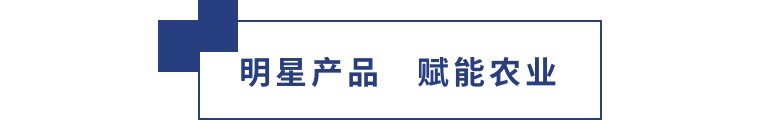 明星产品　赋能农业